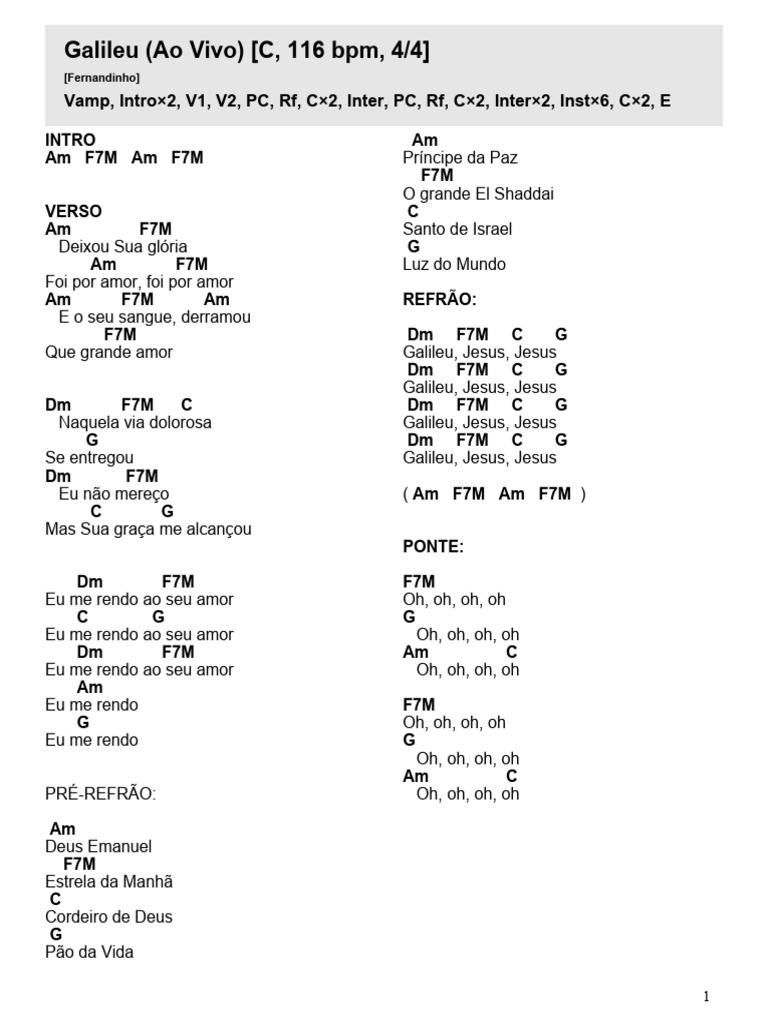 Galileu (Ao Vivo) [C, 116 bpm, 4/4]

[Fernandinho]

Vamp, Intro×2, V1, V2, PC, Rf, C×2, Inter, PC, Rf, C×2, Inter×2, Inst×6, C×2, E

INTRO
Am F7M Am F7M

VERSO
Am F7M
Deixou Sua glória
Am F7M
Foi por amor, foi por amor
Am F7M Am
E o seu sangue, derramou
F7M
Que grande amor

Dm F7M C
Naquela via dolorosa
G
Se entregou
Dm F7M
Eu não mereço
C G
Mas Sua graça me alcançou

Dm F7M
Eu me rendo ao seu amor
C G
Eu me rendo ao seu amor
Dm F7M
Eu me rendo ao seu amor
Am
Eu me rendo
G
Eu me rendo

PRÉ-REFRÃO:

Am
Deus Emanuel
F7M
Estrela da Manhã
C
Cordeiro de Deus
G
Pão da Vida

Am
Príncipe da Paz
F7M
O grande El Shaddai
C
Santo de Israel
G
Luz do Mundo

REFRÃO:

Dm F7M C G
Galileu, Jesus, Jesus
Dm F7M C G
Galileu, Jesus, Jesus
Dm F7M C G
Galileu, Jesus, Jesus
Dm F7M C G
Galileu, Jesus, Jesus

( Am F7M Am F7M )

PONTE:

F7M
Oh, oh, oh, oh
G
Oh, oh, oh, oh
Am C
Oh, oh, oh, oh

F7M
Oh, oh, oh, oh
G
Oh, oh, oh, oh
Am C
Oh, oh, oh, oh

1